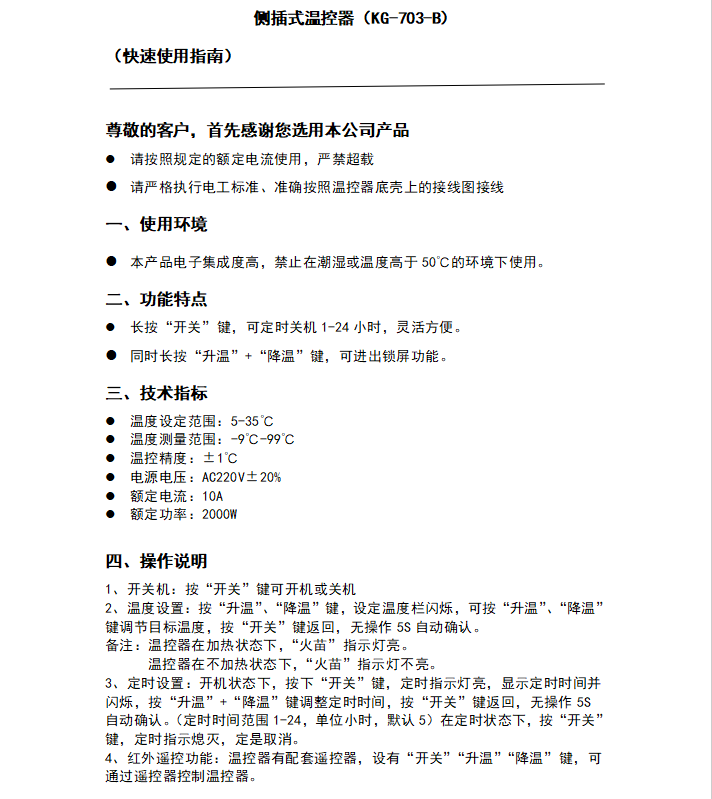 侧插式温控器（KG-703-B）

（快速使用指南）

尊敬的客户，首先感谢您选用本公司产品

● 请按照规定的额定电流使用，严禁超载

● 请严格执行电工标准、准确按照温控器底壳上的接线图接线

一、使用环境

● 本产品电子集成度高，禁止在潮湿或温度高于 50℃的环境下使用。

二、功能特点

● 长按“开关”键，可定时关机 1-24 小时，灵活方便。

● 同时长按“升温”+“降温”键，可进出锁屏功能。

三、技术指标

● 温度设定范围：5-35℃
● 温度测量范围：-9℃-99℃
● 温控精度：±1℃
● 电源电压：AC220V±20%
● 额定电流：10A
● 额定功率：2000W

四、操作说明

1、开关机：按“开关”键可开机或关机
2、温度设置：按“升温”、“降温”键，设定温度栏闪烁，可按“升温”、“降温”键调节目标温度，按“开关”键返回，无操作 5S 自动确认。
备注：温控器在加热状态下，“火苗”指示灯亮。
温控器在不加热状态下，“火苗”指示灯不亮。
3、定时设置：开机状态下，按下“开关”键，定时指示灯亮，显示定时时间并闪烁，按“升温”+“降温”键调整定时时间，按“开关”键返回，无操作 5S 自动确认。(定时时间范围 1-24，单位小时，默认 5）在定时状态下，按“开关”键，定时指示熄灭，定是取消。
4、红外遥控功能：温控器有配套遥控器，设有“开关”“升温”“降温”键，可通过遥控器控制温控器。